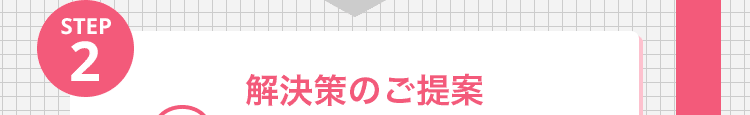 STEP
2

解決策のご提案